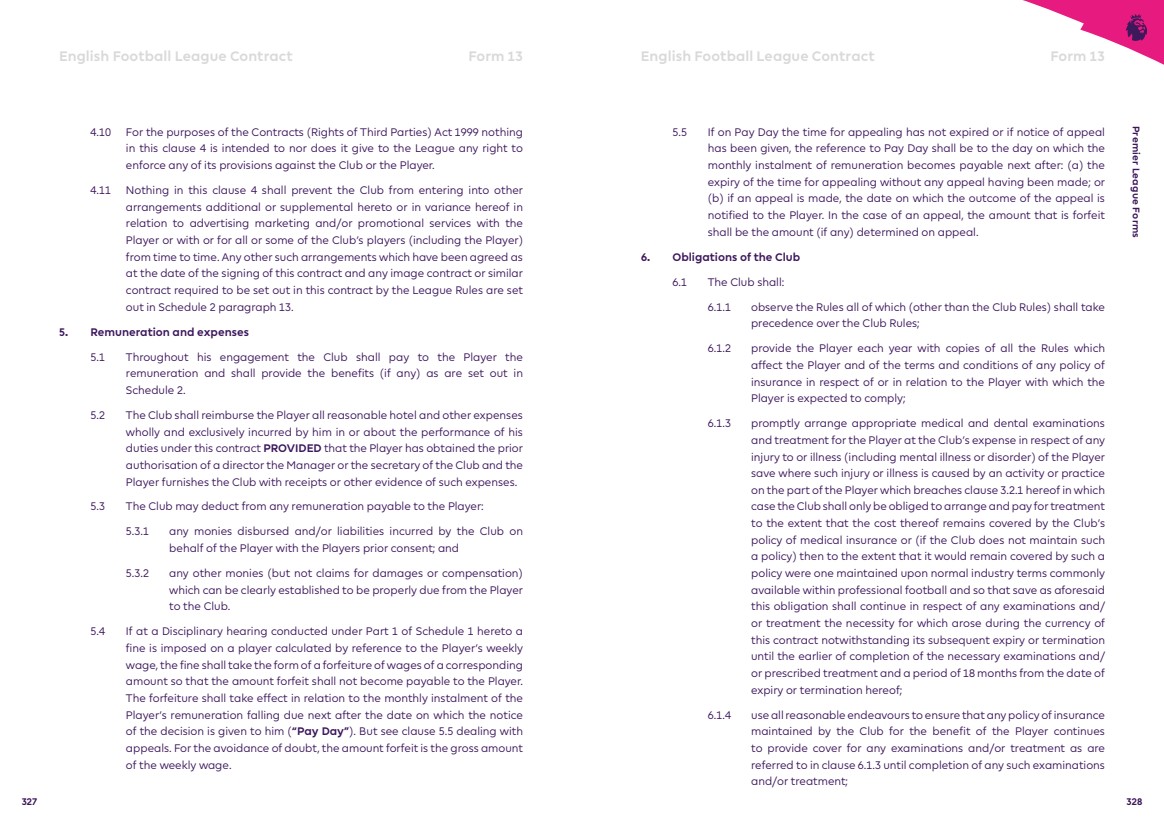 English Football League Contract Form 13

4.10 For the purposes of the Contracts (Rights of Third Parties) Act 1999 nothing in this clause 4 is intended to nor does it give to the League any right to enforce any of its provisions against the Club or the Player.

4.11 Nothing in this clause 4 shall prevent the Club from entering into other arrangements additional or supplemental hereto or in variance hereof in relation to advertising marketing and/or promotional services with the Player or with or for all or some of the Club's players (including the Player) from time to time. Any other such arrangements which have been agreed as at the date of the signing of this contract and any image contract or similar contract required to be set out in this contract by the League Rules are set out in Schedule 2 paragraph 13.

5. Remuneration and expenses

5.1 Throughout his engagement the Club shall pay to the Player the remuneration and shall provide the benefits (if any) as are set out in Schedule 2.

5.2 The Club shall reimburse the Player all reasonable hotel and other expenses wholly and exclusively incurred by him in or about the performance of his duties under this contract PROVIDED that the Player has obtained the prior authorisation of a director the Manager or the secretary of the Club and the Player furnishes the Club with receipts or other evidence of such expenses.

5.3 The Club may deduct from any remuneration payable to the Player:

5.3.1 any monies disbursed and/or liabilities incurred by the Club on behalf of the Player with the Players prior consent; and

5.3.2 any other monies (but not claims for damages or compensation) which can be clearly established to be properly due from the Player to the Club.

5.4 If at a Disciplinary hearing conducted under Part 1 of Schedule 1 hereto a fine is imposed on a player calculated by reference to the Player's weekly wage, the fine shall take the form of a forfeiture of wages of a corresponding amount so that the amount forfeit shall not become payable to the Player. The forfeiture shall take effect in relation to the monthly instalment of the Player's remuneration falling due next after the date on which the notice of the decision is given to him ("Pay Day"). But see clause 5.5 dealing with appeals. For the avoidance of doubt, the amount forfeit is the gross amount of the weekly wage.

327

English Football League Contract Form 13

5.5 If on Pay Day the time for appealing has not expired or if notice of appeal has been given, the reference to Pay Day shall be to the day on which the monthly instalment of remuneration becomes payable next after: (a) the expiry of the time for appealing without any appeal having been made; or (b) if an appeal is made, the date on which the outcome of the appeal is notified to the Player. In the case of an appeal, the amount that is forfeit shall be the amount (if any) determined on appeal.

6. Obligations of the Club

6.1 The Club shall:

6.1.1 observe the Rules all of which (other than the Club Rules) shall take precedence over the Club Rules;

6.1.2 provide the Player each year with copies of all the Rules which affect the Player and of the terms and conditions of any policy of insurance in respect of or in relation to the Player with which the Player is expected to comply;

6.1.3 promptly arrange appropriate medical and dental examinations and treatment for the Player at the Club's expense in respect of any injury to or illness (including mental illness or disorder) of the Player save where such injury or illness is caused by an activity or practice on the part of the Player which breaches clause 3.2.1 hereof in which case the Club shall only be obliged to arrange and pay for treatment to the extent that the cost thereof remains covered by the Club's policy of medical insurance or (if the Club does not maintain such a policy) then to the extent that it would remain covered by such a policy were one maintained upon normal industry terms commonly available within professional football and so that save as aforesaid this obligation shall continue in respect of any examinations and/or treatment the necessity for which arose during the currency of this contract notwithstanding its subsequent expiry or termination until the earlier of completion of the necessary examinations and/or prescribed treatment and a period of 18 months from the date of expiry or termination hereof;

6.1.4 use all reasonable endeavours to ensure that any policy of insurance maintained by the Club for the benefit of the Player continues to provide cover for any examinations and/or treatment as are referred to in clause 6.1.3 until completion of any such examinations and/or treatment;

Premier League Forms

328